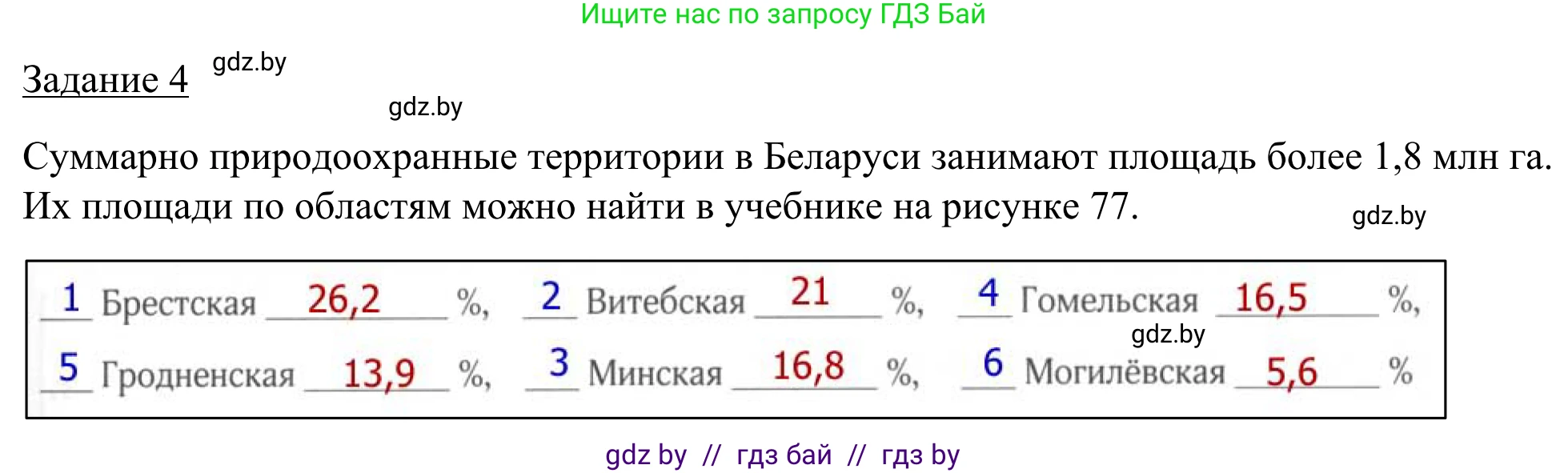 Ищите нас по запросу ГДЗ Бай

Задание 4 gdz.by

gdz.by

Суммарно природоохранные территории в Беларуси занимают площадь более 1,8 млн га. Их площади по областям можно найти в учебнике на рисунке 77.

gdz.by

1 Брестская 26,2 %, 2 Витебская 21 %, 4 Гомельская 16,5 %,
gdz.by
5 Гродненская 13,9 %, 3 Минская 16,8 %, 6 Могилёвская 5,6 %

gdz by // гдз бай // гдз by